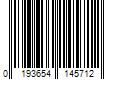 0 193654 145712